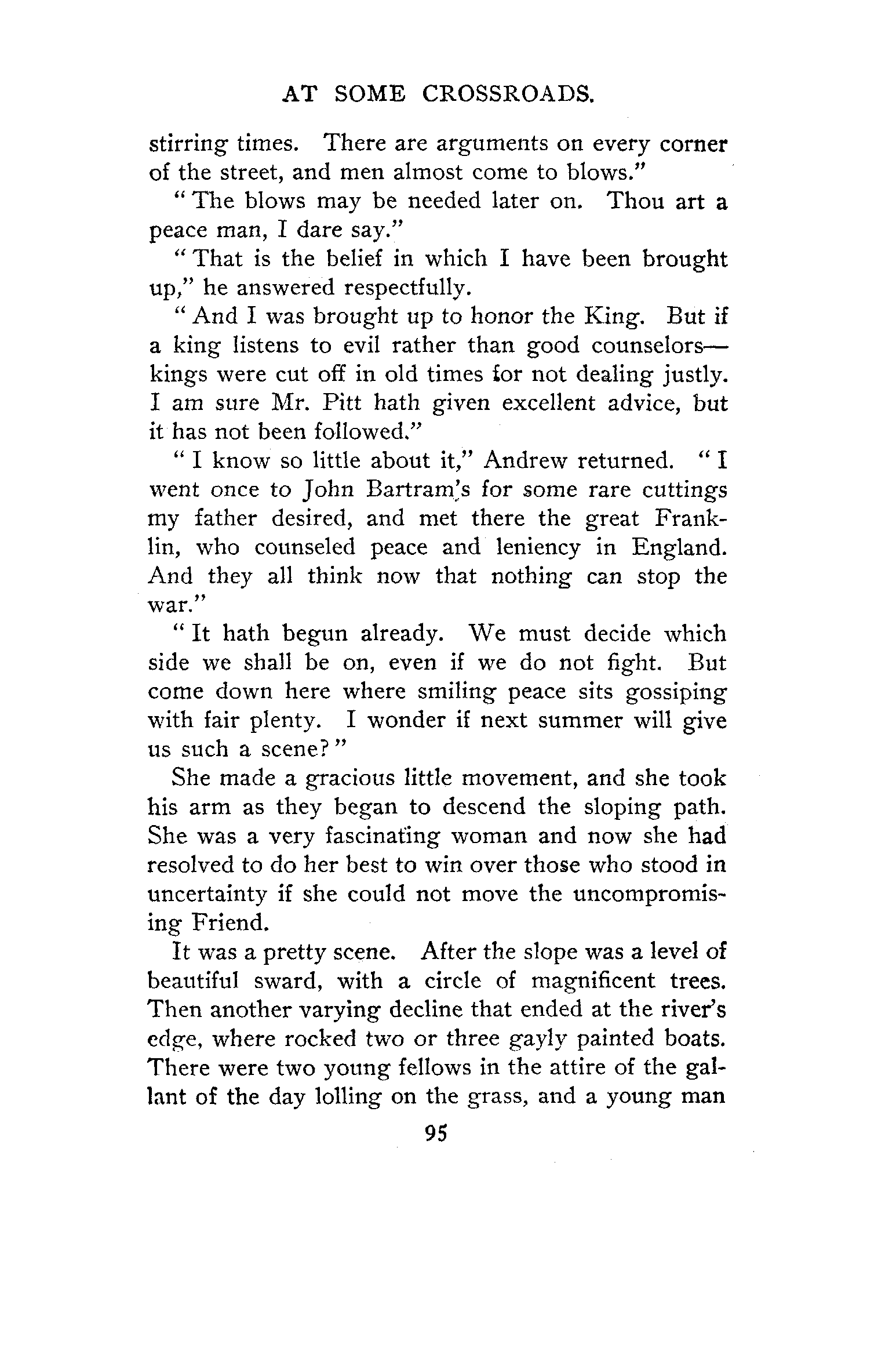 AT SOME CROSSROADS.

stirring times. There are arguments on every corner of the street, and men almost come to blows."

"The blows may be needed later on. Thou art a peace man, I dare say."

"That is the belief in which I have been brought up," he answered respectfully.

"And I was brought up to honor the King. But if a king listens to evil rather than good counselors—kings were cut off in old times for not dealing justly. I am sure Mr. Pitt hath given excellent advice, but it has not been followed."

"I know so little about it," Andrew returned. "I went once to John Bartram's for some rare cuttings my father desired, and met there the great Franklin, who counseled peace and leniency in England. And they all think now that nothing can stop the war."

"It hath begun already. We must decide which side we shall be on, even if we do not fight. But come down here where smiling peace sits gossiping with fair plenty. I wonder if next summer will give us such a scene?"

She made a gracious little movement, and she took his arm as they began to descend the sloping path. She was a very fascinating woman and now she had resolved to do her best to win over those who stood in uncertainty if she could not move the uncompromising Friend.

It was a pretty scene. After the slope was a level of beautiful sward, with a circle of magnificent trees. Then another varying decline that ended at the river's edge, where rocked two or three gayly painted boats. There were two young fellows in the attire of the gallant of the day lolling on the grass, and a young man

95